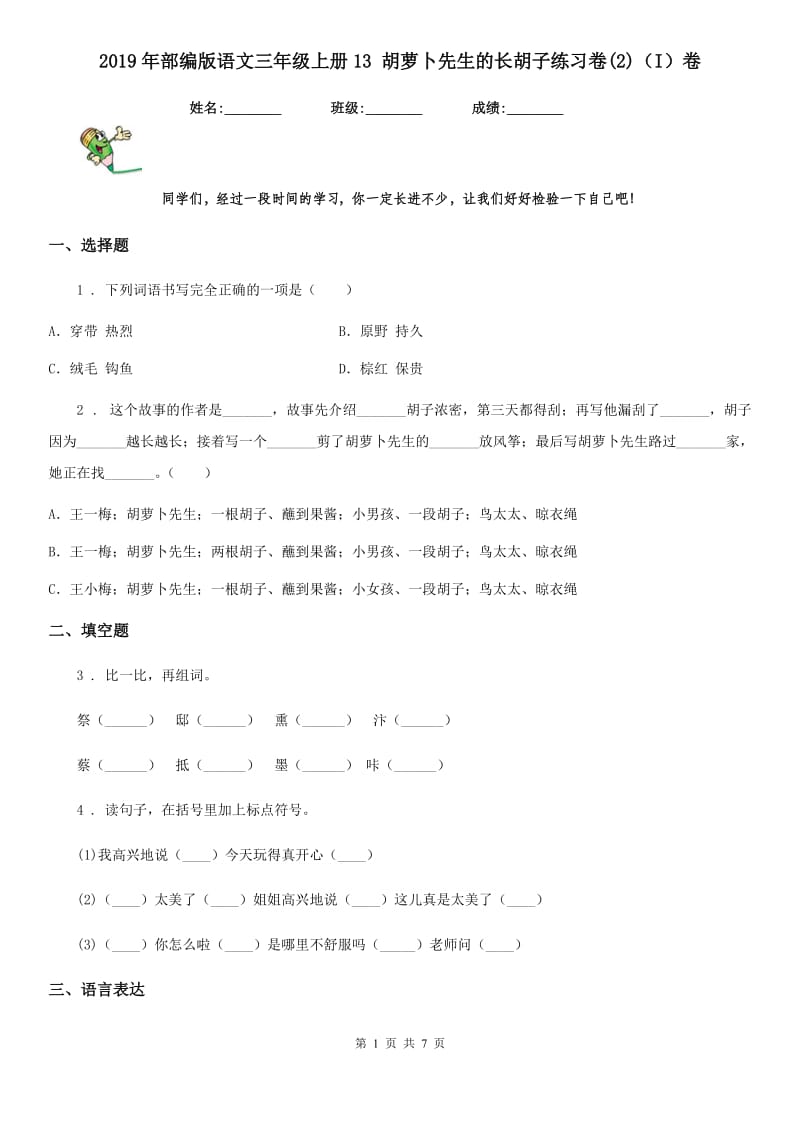 2019年部编版语文三年级上册13 胡萝卜先生的长胡子练习卷(2)（I）卷

姓名:________　　班级:________　　成绩:________

同学们，经过一段时间的学习，你一定长进不少，让我们好好检验一下自己吧！

一、选择题

1 . 下列词语书写完全正确的一项是（　　）

A. 穿带 热烈　　　　B. 原野 持久

C. 绒毛 钩鱼　　　　D. 棕红 保贵

2 . 这个故事的作者是_______，故事先介绍_______胡子浓密，第三天都得刮；再写他漏刮了_______，胡子因为_______越长越长；接着写一个_______剪了胡萝卜先生的_______放风筝；最后写胡萝卜先生路过_______家，她正在找_______。（　　）

A. 王一梅；胡萝卜先生；一根胡子、蘸到果酱；小男孩、一段胡子；鸟太太、晾衣绳

B. 王一梅；胡萝卜先生；两根胡子、蘸到果酱；小男孩、一段胡子；鸟太太、晾衣绳

C. 王小梅；胡萝卜先生；一根胡子、蘸到果酱；小女孩、一段胡子；鸟太太、晾衣绳

二、填空题

3 . 比一比，再组词。

祭（______）　邸（______）　熏（______）　汴（______）

蔡（______）　抵（______）　墨（______）　咔（______）

4 . 读句子，在括号里加上标点符号。

(1)我高兴地说（____）今天玩得真开心（____）

(2)（____）太美了（____）姐姐高兴地说（____）这儿真是太美了（____）

(3)（____）你怎么啦（____）是哪里不舒服吗（_____）老师问（____）

三、语言表达

第 1 页 共 7 页